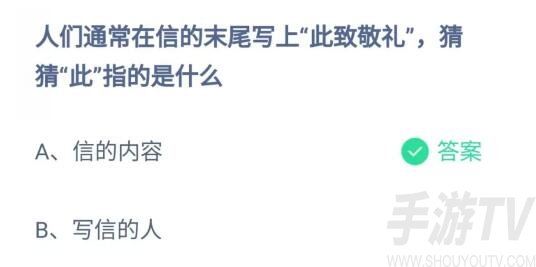 人们通常在信的末尾写上“此致敬礼”，猜猜“此”指的是什么

A、信的内容

答案

B、写信的人

手游TV
WWW.SHOUYOUTV.COM